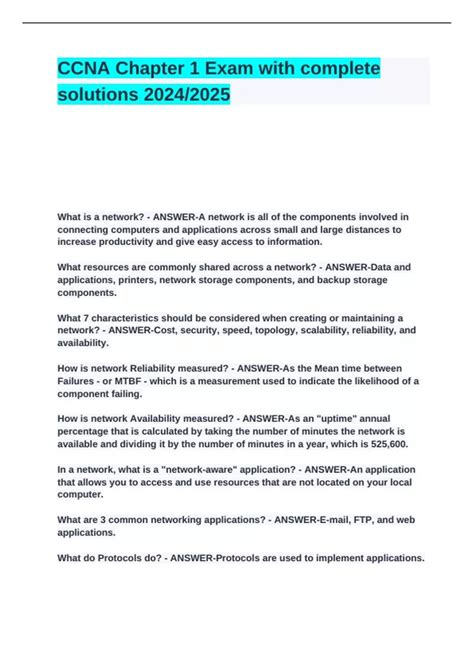 CCNA Chapter 1 Exam with complete solutions 2024/2025

What is a network? - ANSWER-A network is all of the components involved in connecting computers and applications across small and large distances to increase productivity and give easy access to information.

What resources are commonly shared across a network? - ANSWER-Data and applications, printers, network storage components, and backup storage components.

What 7 characteristics should be considered when creating or maintaining a network? - ANSWER-Cost, security, speed, topology, scalability, reliability, and availability.

How is network Reliability measured? - ANSWER-As the Mean time between Failures - or MTBF - which is a measurement used to indicate the likelihood of a component failing.

How is network Availability measured? - ANSWER-As an "uptime" annual percentage that is calculated by taking the number of minutes the network is available and dividing it by the number of minutes in a year, which is 525,600.

In a network, what is a "network-aware" application? - ANSWER-An application that allows you to access and use resources that are not located on your local computer.

What are 3 common networking applications? - ANSWER-E-mail, FTP, and web applications.

What do Protocols do? - ANSWER-Protocols are used to implement applications.